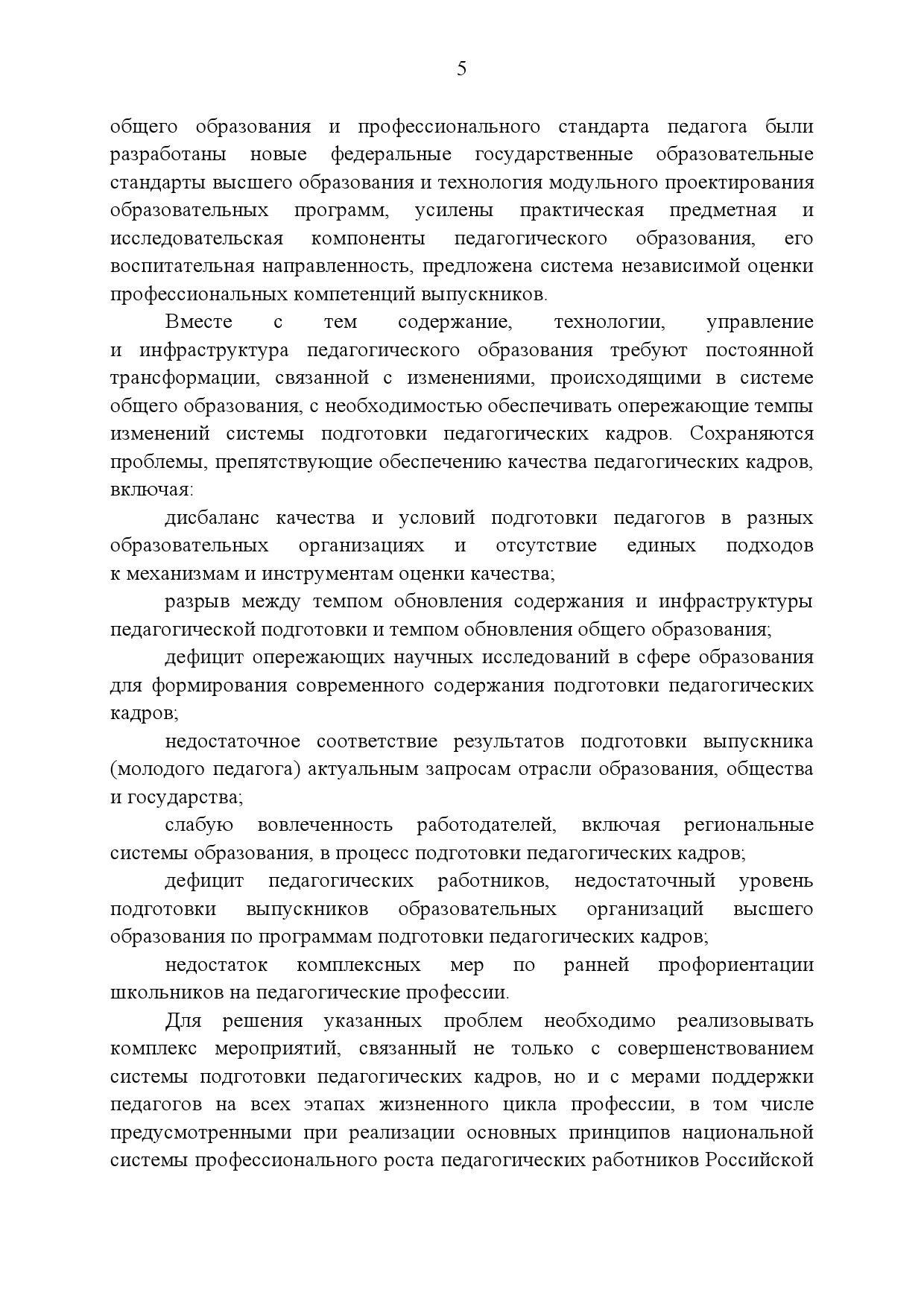 5

общего образования и профессионального стандарта педагога были разработаны новые федеральные государственные образовательные стандарты высшего образования и технология модульного проектирования образовательных программ, усилены практическая предметная и исследовательская компоненты педагогического образования, его воспитательная направленность, предложена система независимой оценки профессиональных компетенций выпускников.

Вместе с тем содержание, технологии, управление и инфраструктура педагогического образования требуют постоянной трансформации, связанной с изменениями, происходящими в системе общего образования, с необходимостью обеспечивать опережающие темпы изменений системы подготовки педагогических кадров. Сохраняются проблемы, препятствующие обеспечению качества педагогических кадров, включая:

дисбаланс качества и условий подготовки педагогов в разных образовательных организациях и отсутствие единых подходов к механизмам и инструментам оценки качества;

разрыв между темпом обновления содержания и инфраструктуры педагогической подготовки и темпом обновления общего образования;

дефицит опережающих научных исследований в сфере образования для формирования современного содержания подготовки педагогических кадров;

недостаточное соответствие результатов подготовки выпускника (молодого педагога) актуальным запросам отрасли образования, общества и государства;

слабую вовлеченность работодателей, включая региональные системы образования, в процесс подготовки педагогических кадров;

дефицит педагогических работников, недостаточный уровень подготовки выпускников образовательных организаций высшего образования по программам подготовки педагогических кадров;

недостаток комплексных мер по ранней профориентации школьников на педагогические профессии.

Для решения указанных проблем необходимо реализовывать комплекс мероприятий, связанный не только с совершенствованием системы подготовки педагогических кадров, но и с мерами поддержки педагогов на всех этапах жизненного цикла профессии, в том числе предусмотренными при реализации основных принципов национальной системы профессионального роста педагогических работников Российской